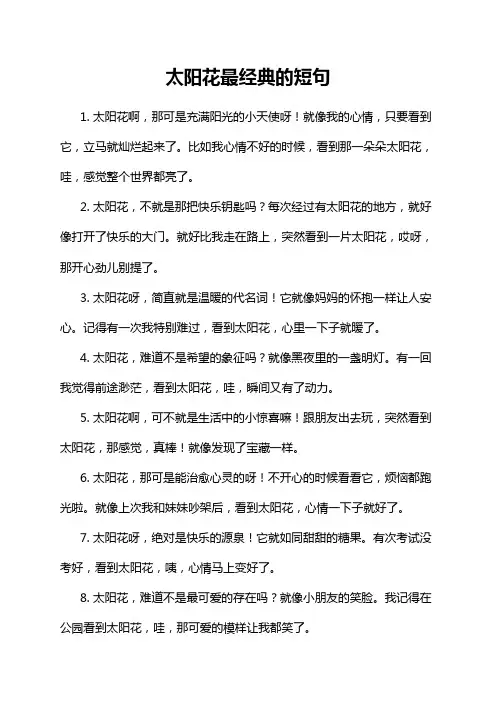 太阳花最经典的短句

1. 太阳花啊，那可是充满阳光的小天使呀！就像我的心情，只要看到它，立马就灿烂起来了。比如我心情不好的时候，看到那一朵朵太阳花，哇，感觉整个世界都亮了。

2. 太阳花，不就是那把快乐钥匙吗？每次经过有太阳花的地方，就好像打开了快乐的大门。就好比我走在路上，突然看到一片太阳花，哎呀，那开心劲儿别提了。

3. 太阳花呀，简直就是温暖的代名词！它就像妈妈的怀抱一样让人安心。记得有一次我特别难过，看到太阳花，心里一下子就暖了。

4. 太阳花，难道不是希望的象征吗？就像黑夜里的一盏明灯。有一回我觉得前途渺茫，看到太阳花，哇，瞬间又有了动力。

5. 太阳花啊，可不就是生活中的小惊喜嘛！跟朋友出去玩，突然看到太阳花，那感觉，真棒！就像发现了宝藏一样。

6. 太阳花，那可是能治愈心灵的呀！不开心的时候看看它，烦恼都跑光啦。就像上次我和妹妹吵架后，看到太阳花，心情一下子就好了。

7. 太阳花呀，绝对是快乐的源泉！它就如同甜甜的糖果。有次考试没考好，看到太阳花，咦，心情马上变好了。

8. 太阳花，难道不是最可爱的存在吗？就像小朋友的笑脸。我记得在公园看到太阳花，哇，那可爱的模样让我都笑了。